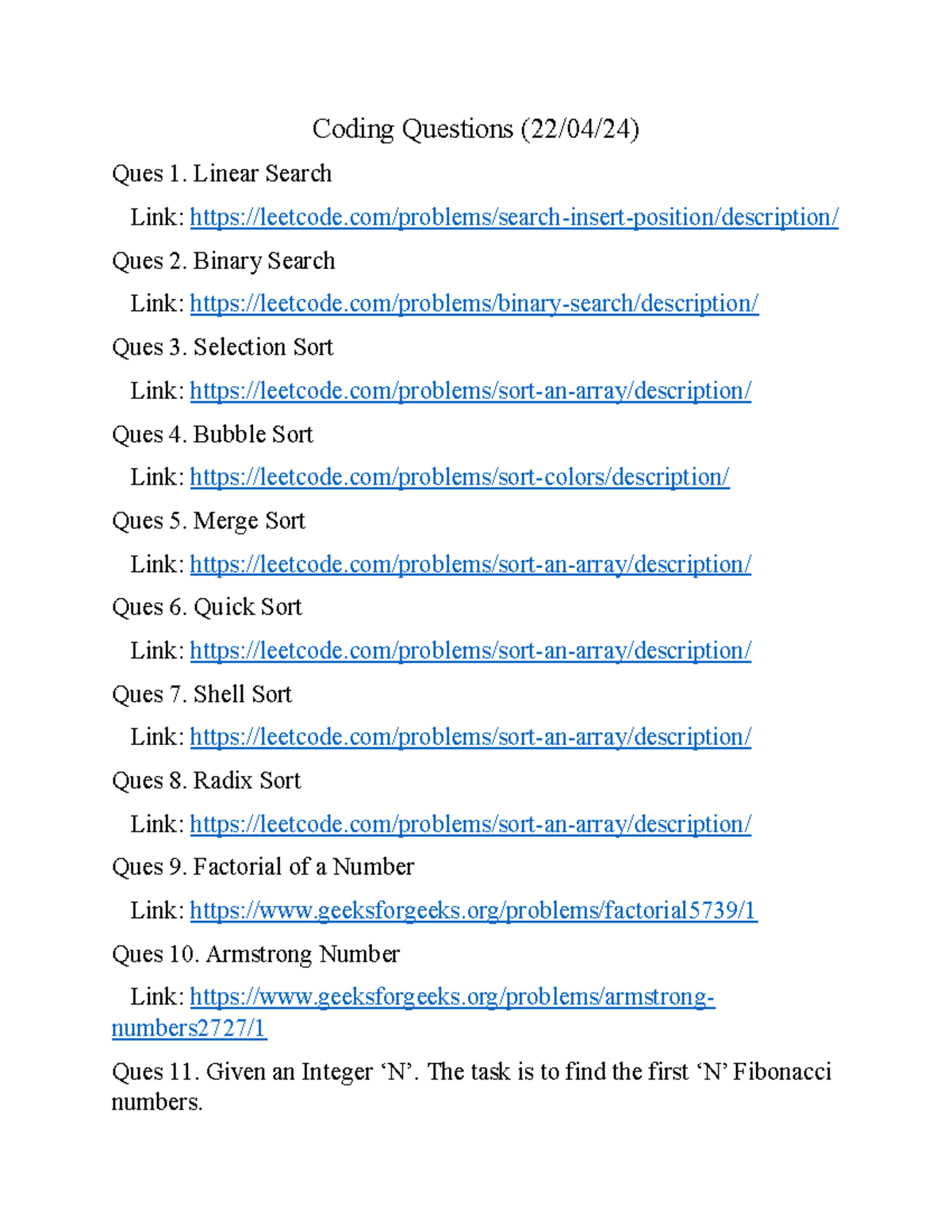 Coding Questions (22/04/24)

Ques 1. Linear Search

Link: https://leetcode.com/problems/search-insert-position/description/

Ques 2. Binary Search

Link: https://leetcode.com/problems/binary-search/description/

Ques 3. Selection Sort

Link: https://leetcode.com/problems/sort-an-array/description/

Ques 4. Bubble Sort

Link: https://leetcode.com/problems/sort-colors/description/

Ques 5. Merge Sort

Link: https://leetcode.com/problems/sort-an-array/description/

Ques 6. Quick Sort

Link: https://leetcode.com/problems/sort-an-array/description/

Ques 7. Shell Sort

Link: https://leetcode.com/problems/sort-an-array/description/

Ques 8. Radix Sort

Link: https://leetcode.com/problems/sort-an-array/description/

Ques 9. Factorial of a Number

Link: https://www.geeksforgeeks.org/problems/factorial5739/1

Ques 10. Armstrong Number

Link: https://www.geeksforgeeks.org/problems/armstrong-numbers2727/1

Ques 11. Given an Integer ‘N’. The task is to find the first ‘N’ Fibonacci numbers.